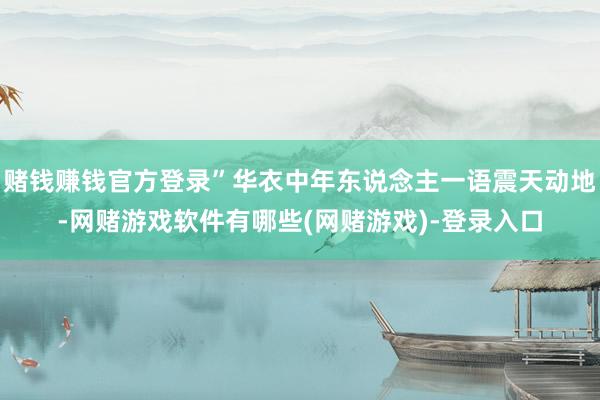 赌钱赚钱官方登录”华衣中年东说念主一语震天动地-网赌游戏软件有哪些(网赌游戏)-登录入口